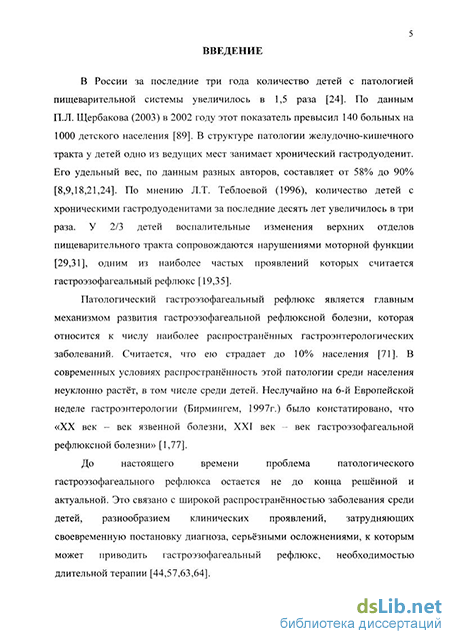 5

ВВЕДЕНИЕ

В России за последние три года количество детей с патологией пищеварительной системы увеличилось в 1,5 раза [24]. По данным П.Л. Щербакова (2003) в 2002 году этот показатель превысил 140 больных на 1000 детского населения [89]. В структуре патологии желудочно-кишечного тракта у детей одно из ведущих мест занимает хронический гастродуоденит. Его удельный вес, по данным разных авторов, составляет от 58% до 90% [8,9,18,21,24]. По мнению Л.Т. Теблоевой (1996), количество детей с хроническими гастродуоденитами за последние десять лет увеличилось в три раза. У 2/3 детей воспалительные изменения верхних отделов пищеварительного тракта сопровождаются нарушениями моторной функции [29,31], одним из наиболее частых проявлений которых считается гастроэзофагеальный рефлюкс [19,35].

Патологический гастроэзофагеальный рефлюкс является главным механизмом развития гастроэзофагеальной рефлюксной болезни, которая относится к числу наиболее распространённых гастроэнтерологических заболеваний. Считается, что ею страдает до 10% населения [71]. В современных условиях распространённость этой патологии среди населения неуклонно растёт, в том числе среди детей. Неслучайно на 6-й Европейской неделе гастроэнтерологии (Бирмингем, 1997г.) было констатировано, что «XX век – век язвенной болезни, XXI век – век гастроэзофагеальной рефлюксной болезни» [1,77].

До настоящего времени проблема патологического гастроэзофагеального рефлюкса остается не до конца решённой и актуальной. Это связано с широкой распространённостью заболевания среди детей, разнообразием клинических проявлений, затрудняющих своевременную постановку диагноза, серьёзными осложнениями, к которым может приводить гастроэзофагеальный рефлюкс, необходимостью длительной терапии [44,57,63,64].

dsLib.net
библиотека диссертаций